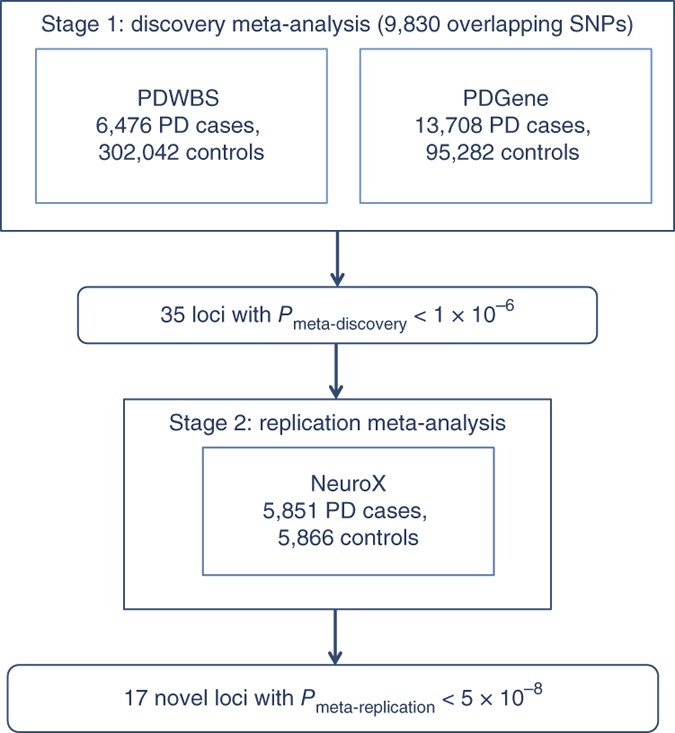 Stage 1: discovery meta-analysis (9,830 overlapping SNPs)

PDWBS
6,476 PD cases,
302,042 controls

PDGene
13,708 PD cases,
95,282 controls

35 loci with $P_{\text{meta-discovery}} < 1 \times 10^{-6}$

Stage 2: replication meta-analysis

NeuroX
5,851 PD cases,
5,866 controls

17 novel loci with $P_{\text{meta-replication}} < 5 \times 10^{-8}$